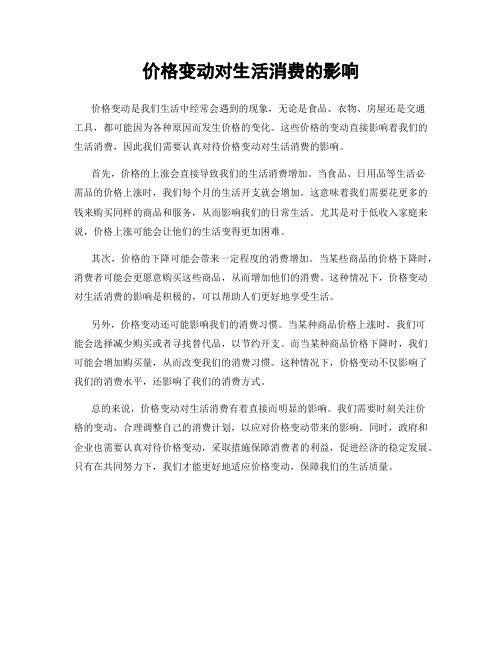 价格变动对生活消费的影响

价格变动是我们生活中经常会遇到的现象，无论是食品、衣物、房屋还是交通工具，都可能因为各种原因而发生价格的变化。这些价格的变动直接影响着我们的生活消费，因此我们需要认真对待价格变动对生活消费的影响。

首先，价格的上涨会直接导致我们的生活消费增加。当食品、日用品等生活必需品的价格上涨时，我们每个月的生活开支就会增加。这意味着我们需要花更多的钱来购买同样的商品和服务，从而影响我们的日常生活。尤其是对于低收入家庭来说，价格上涨可能会让他们的生活变得更加困难。

其次，价格的下降可能会带来一定程度的消费增加。当某些商品的价格下降时，消费者可能会更愿意购买这些商品，从而增加他们的消费。这种情况下，价格变动对生活消费的影响是积极的，可以帮助人们更好地享受生活。

另外，价格变动还可能影响我们的消费习惯。当某种商品价格上涨时，我们可能会选择减少购买或者寻找替代品，以节约开支。而当某种商品价格下降时，我们可能会增加购买量，从而改变我们的消费习惯。这种情况下，价格变动不仅影响了我们的消费水平，还影响了我们的消费方式。

总的来说，价格变动对生活消费有着直接而明显的影响。我们需要时刻关注价格的变动，合理调整自己的消费计划，以应对价格变动带来的影响。同时，政府和企业也需要认真对待价格变动，采取措施保障消费者的利益，促进经济的稳定发展。只有在共同努力下，我们才能更好地适应价格变动，保障我们的生活质量。